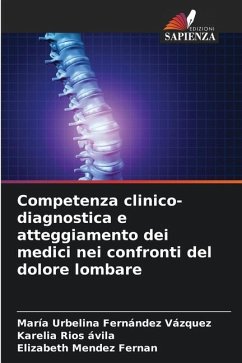 EDIZIONI
SAPIENZA

Competenza clinico-diagnostica e atteggiamento dei medici nei confronti del dolore lombare

María Urbelina Fernández Vázquez
Karelia Rios ávila
Elizabeth Mendez Fernan